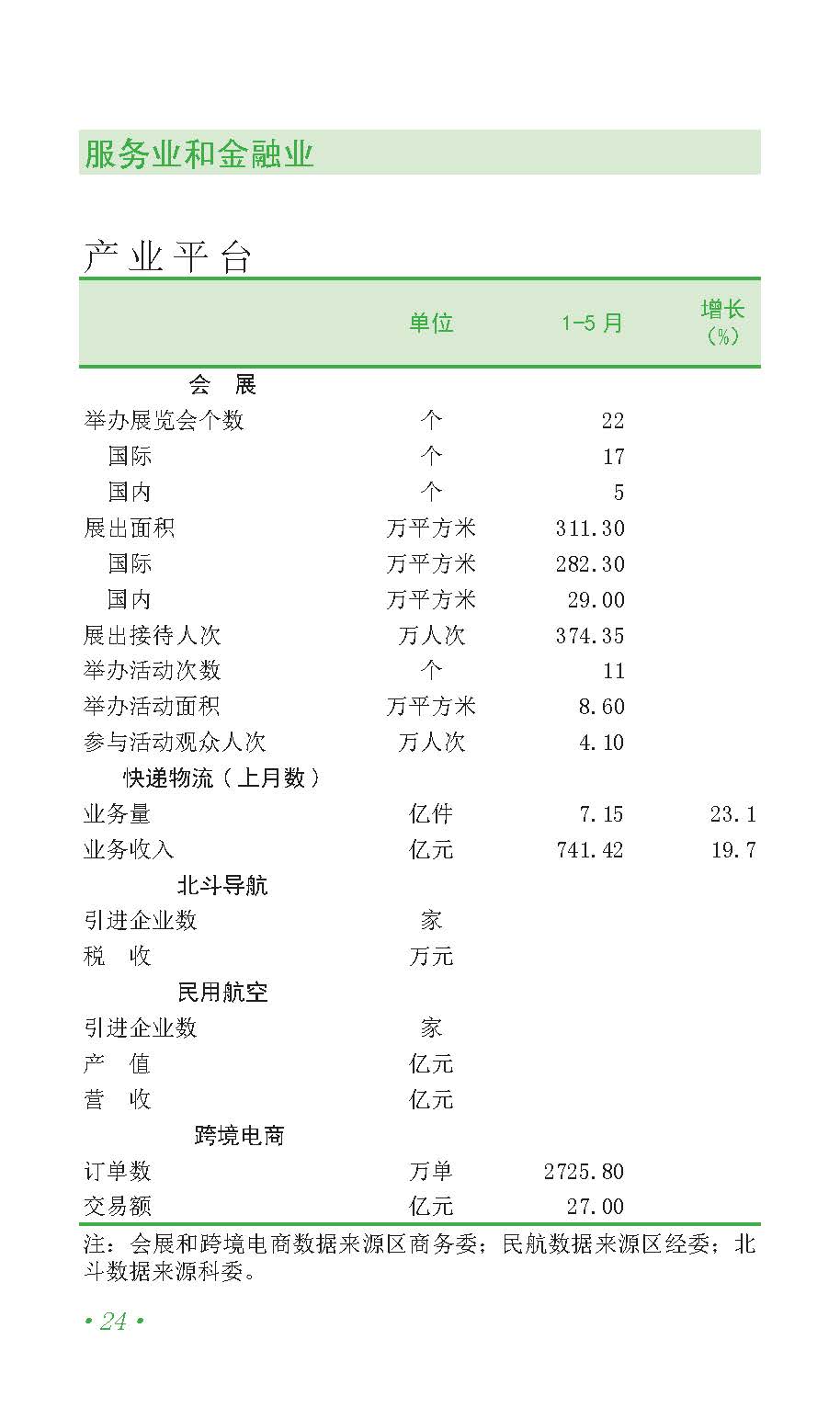 服务业和金融业

产业平台

|  | 单位 | 1-5月 | 增长(%) |
|---|---|---|---|
| 会　展 |  |  |  |
| 举办展览会个数 | 个 | 22 |  |
| 国际 | 个 | 17 |  |
| 国内 | 个 | 5 |  |
| 展出面积 | 万平方米 | 311.30 |  |
| 国际 | 万平方米 | 282.30 |  |
| 国内 | 万平方米 | 29.00 |  |
| 展出接待人次 | 万人次 | 374.35 |  |
| 举办活动次数 | 个 | 11 |  |
| 举办活动面积 | 万平方米 | 8.60 |  |
| 参与活动观众人次 | 万人次 | 4.10 |  |
| 快递物流（上月数） |  |  |  |
| 业务量 | 亿件 | 7.15 | 23.1 |
| 业务收入 | 亿元 | 741.42 | 19.7 |
| 北斗导航 |  |  |  |
| 引进企业数 | 家 |  |  |
| 税　收 | 万元 |  |  |
| 民用航空 |  |  |  |
| 引进企业数 | 家 |  |  |
| 产　值 | 亿元 |  |  |
| 营　收 | 亿元 |  |  |
| 跨境电商 |  |  |  |
| 订单数 | 万单 | 2725.80 |  |
| 交易额 | 亿元 | 27.00 |  |

注：会展和跨境电商数据来源区商务委；民航数据来源区经委；北斗数据来源科委。

• 24 •